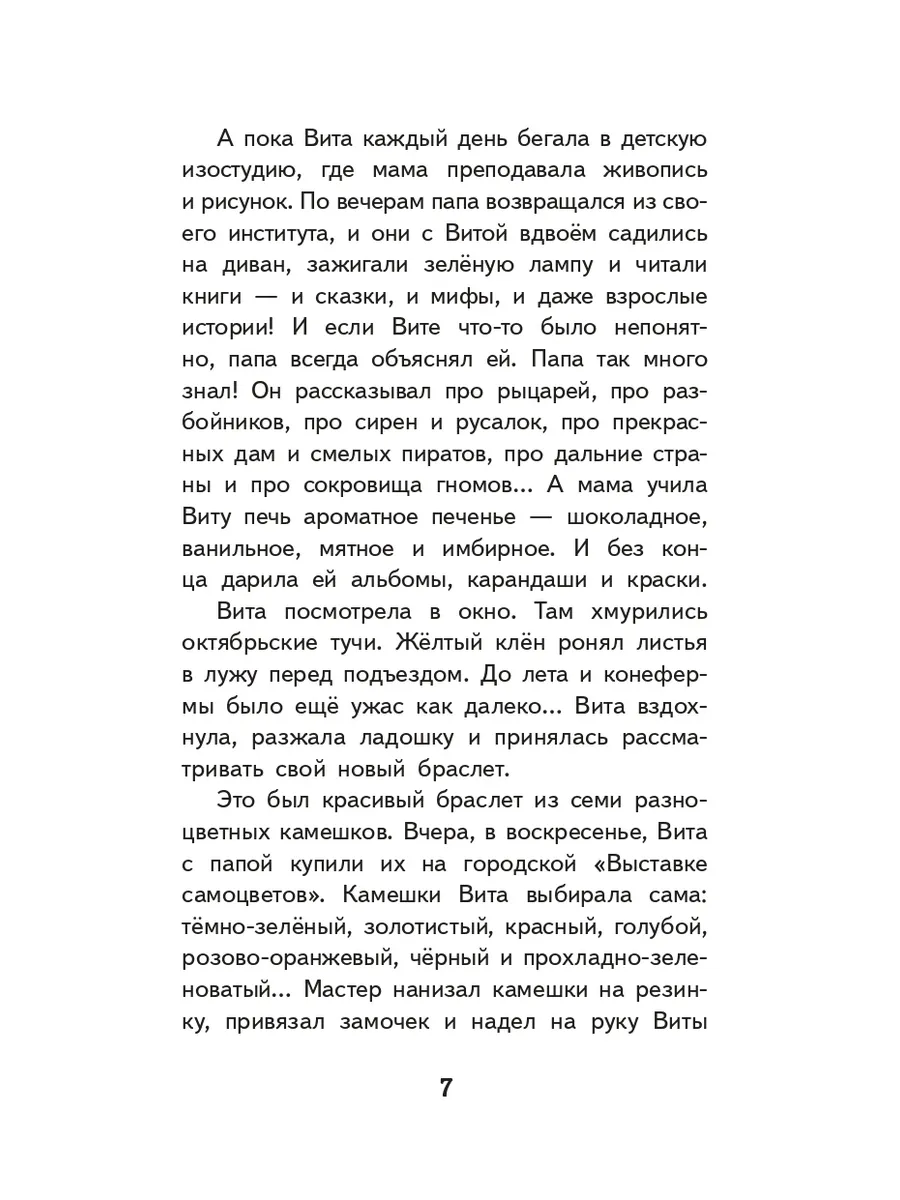 А пока Вита каждый день бегала в детскую изостудию, где мама преподавала живопись и рисунок. По вечерам папа возвращался из своего института, и они с Витой вдвоём садились на диван, зажигали зелёную лампу и читали книги — и сказки, и мифы, и даже взрослые истории! И если Вите что-то было непонятно, папа всегда объяснял ей. Папа так много знал! Он рассказывал про рыцарей, про разбойников, про сирен и русалок, про прекрасных дам и смелых пиратов, про дальние страны и про сокровища гномов... А мама учила Виту печь ароматное печенье — шоколадное, ванильное, мятное и имбирное. И без конца дарила ей альбомы, карандаши и краски.

Вита посмотрела в окно. Там хмурились октябрьские тучи. Жёлтый клён ронял листья в лужу перед подъездом. До лета и конефермы было ещё ужас как далеко... Вита вздохнула, разжала ладошку и принялась рассматривать свой новый браслет.

Это был красивый браслет из семи разноцветных камешков. Вчера, в воскресенье, Вита с папой купили их на городской «Выставке самоцветов». Камешки Вита выбирала сама: тёмно-зелёный, золотистый, красный, голубой, розово-оранжевый, чёрный и прохладно-зеленоватый... Мастер нанизал камешки на резинку, привязал замочек и надел на руку Виты

7